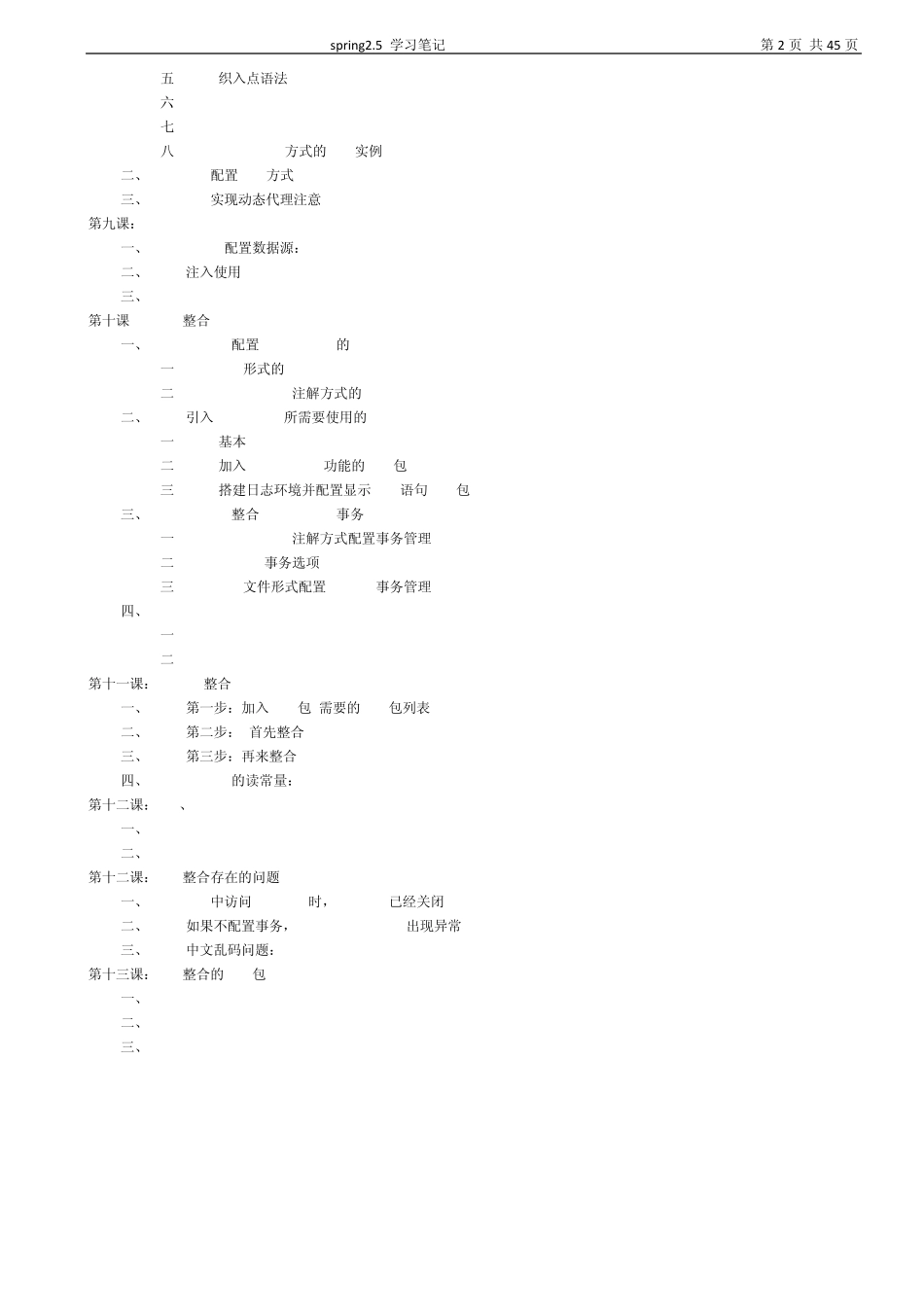 spring2.5 学习笔记

第 2 页 共 45 页

五 织入点语法
六
七
八 方式的 实例
二、 配置 方式
三、 实现动态代理注意
第九课:
一、 配置数据源:
二、 注入使用
三、
第十课 整合
一、 配置 的
一 形式的
二 注解方式的
二、 引入 所需要使用的
一 基本
二 加入 功能的 包
三 搭建日志环境并配置显示 语句 包
三、 整合 事务
一 注解方式配置事务管理
二 事务选项
三 文件形式配置 事务管理
四、
一
二
第十一课: 整合
一、 第一步:加入 包 需要的 包列表
二、 第二步: 首先整合
三、 第三步:再来整合
四、 的读常量:
第十二课: 、
一、
二、
第十二课: 整合存在的问题
一、 中访问 时, 已经关闭
二、 如果不配置事务, 出现异常
三、 中文乱码问题:
第十三课: 整合的 包
一、
二、
三、